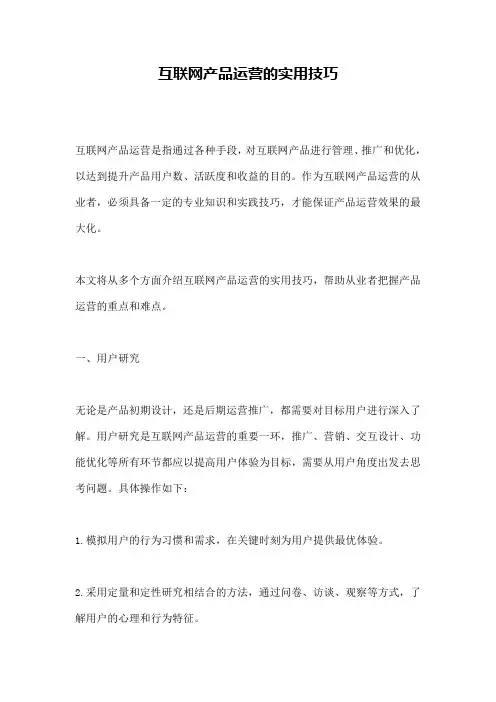 互联网产品运营的实用技巧

互联网产品运营是指通过各种手段，对互联网产品进行管理、推广和优化，以达到提升产品用户数、活跃度和收益的目的。作为互联网产品运营的从业者，必须具备一定的专业知识和实践技巧，才能保证产品运营效果的最大化。

本文将从多个方面介绍互联网产品运营的实用技巧，帮助从业者把握产品运营的重点和难点。

一、用户研究

无论是产品初期设计，还是后期运营推广，都需要对目标用户进行深入了解。用户研究是互联网产品运营的重要一环，推广、营销、交互设计、功能优化等所有环节都应以提高用户体验为目标，需要从用户角度出发去思考问题。具体操作如下：

1.模拟用户的行为习惯和需求，在关键时刻为用户提供最优体验。

2.采用定量和定性研究相结合的方法，通过问卷、访谈、观察等方式，了解用户的心理和行为特征。